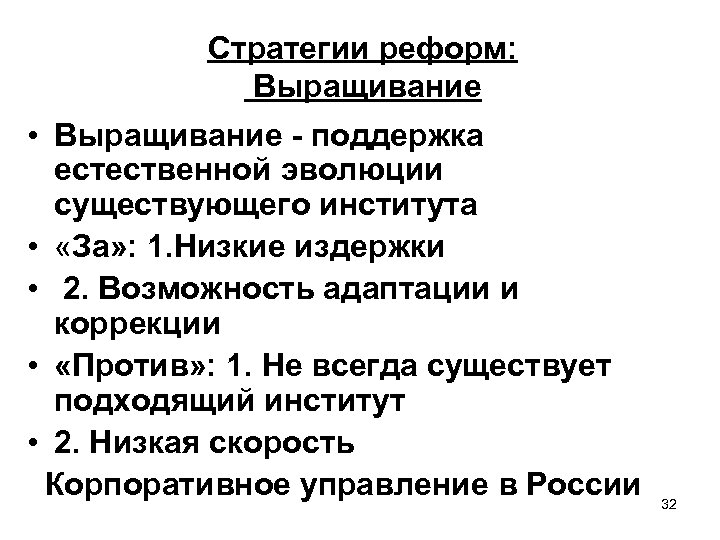 Стратегии реформ:
Выращивание

• Выращивание - поддержка естественной эволюции существующего института
• «За»: 1.Низкие издержки
• 2. Возможность адаптации и коррекции
• «Против»: 1. Не всегда существует подходящий институт
• 2. Низкая скорость

Корпоративное управление в России

32